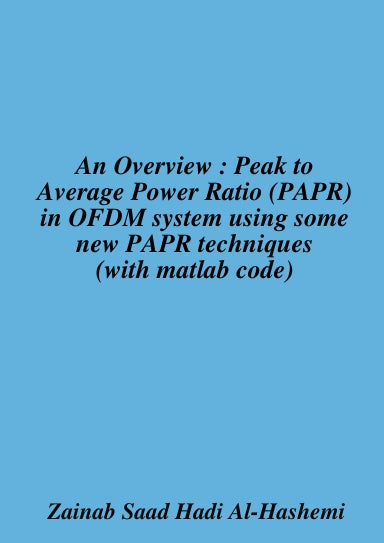 An Overview : Peak to Average Power Ratio (PAPR) in OFDM system using some new PAPR techniques (with matlab code)

Zainab Saad Hadi Al-Hashemi